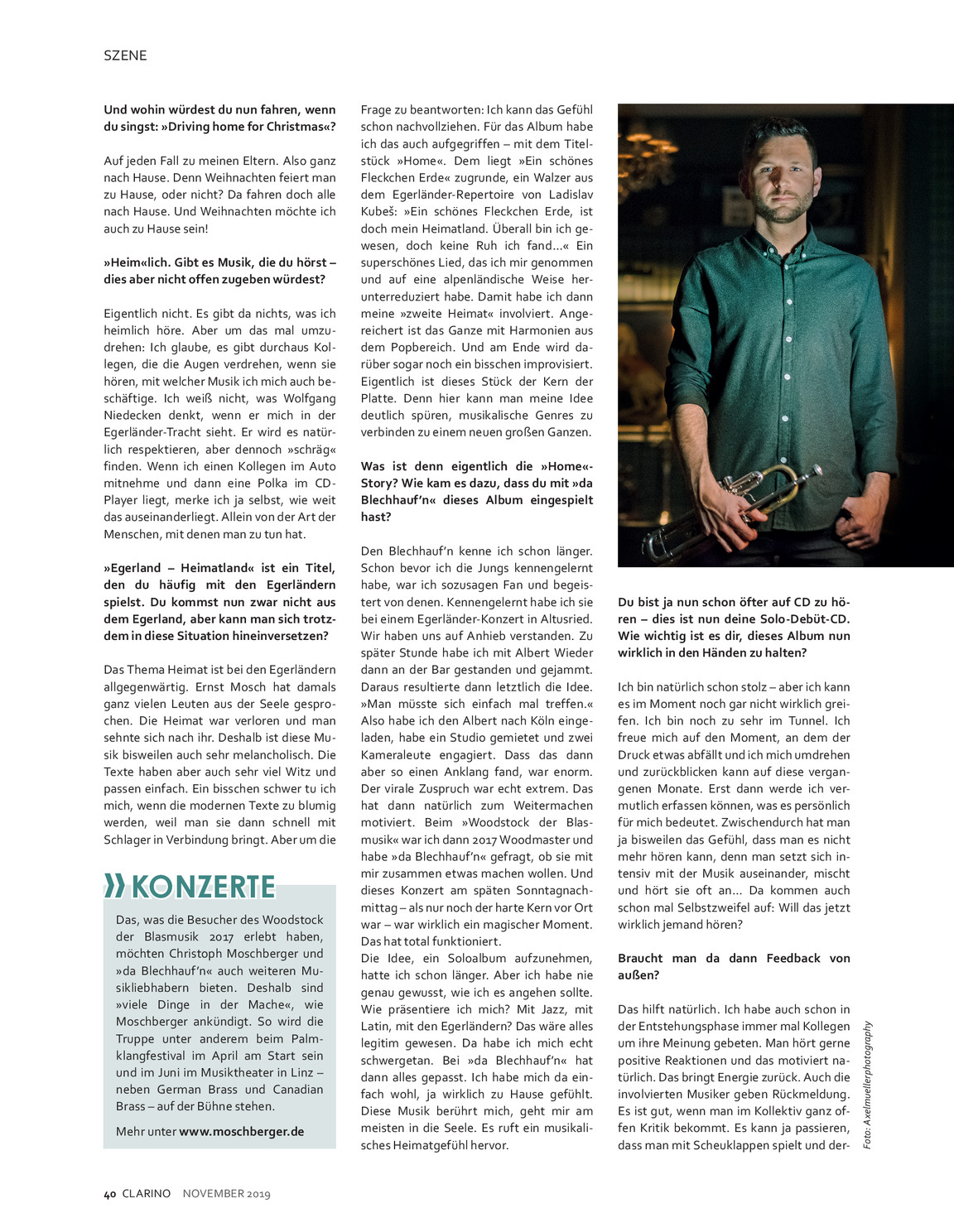 SZENE

**Und wohin würdest du nun fahren, wenn du singst: »Driving home for Christmas«?**

Auf jeden Fall zu meinen Eltern. Also ganz nach Hause. Denn Weihnachten feiert man zu Hause, oder nicht? Da fahren doch alle nach Hause. Und Weihnachten möchte ich auch zu Hause sein!

**»Heim«lich. Gibt es Musik, die du hörst – dies aber nicht offen zugeben würdest?**

Eigentlich nicht. Es gibt da nichts, was ich heimlich höre. Aber um das mal umzudrehen: Ich glaube, es gibt durchaus Kollegen, die die Augen verdrehen, wenn sie hören, mit welcher Musik ich mich auch beschäftige. Ich weiß nicht, was Wolfgang Niedecken denkt, wenn er mich in der Egerländer-Tracht sieht. Er wird es natürlich respektieren, aber dennoch »schräg« finden. Wenn ich einen Kollegen im Auto mitnehme und dann eine Polka im CD-Player liegt, merke ich ja selbst, wie weit das auseinanderliegt. Allein von der Art der Menschen, mit denen man zu tun hat.

**»Egerland – Heimatland« ist ein Titel, den du häufig mit den Egerländern spielst. Du kommst nun zwar nicht aus dem Egerland, aber kann man sich trotzdem in diese Situation hineinversetzen?**

Das Thema Heimat ist bei den Egerländern allgegenwärtig. Ernst Mosch hat damals ganz vielen Leuten aus der Seele gesprochen. Die Heimat war verloren und man sehnte sich nach ihr. Deshalb ist diese Musik bisweilen auch sehr melancholisch. Die Texte haben aber auch sehr viel Witz und passen einfach. Ein bisschen schwer tu ich mich, wenn die modernen Texte zu blumig werden, weil man sie dann schnell mit Schlager in Verbindung bringt. Aber um die

» KONZERTE

Das, was die Besucher des Woodstock der Blasmusik 2017 erlebt haben, möchten Christoph Moschberger und »da Blechhauf'n« auch weiteren Musikliebhabern bieten. Deshalb sind »viele Dinge in der Mache«, wie Moschberger ankündigt. So wird die Truppe unter anderem beim Palmklangfestival im April am Start sein und im Juni im Musiktheater in Linz – neben German Brass und Canadian Brass – auf der Bühne stehen.

Mehr unter **www.moschberger.de**

Frage zu beantworten: Ich kann das Gefühl schon nachvollziehen. Für das Album habe ich das auch aufgegriffen – mit dem Titelstück »Home«. Dem liegt »Ein schönes Fleckchen Erde« zugrunde, ein Walzer aus dem Egerländer-Repertoire von Ladislav Kubeš: »Ein schönes Fleckchen Erde, ist doch mein Heimatland. Überall bin ich gewesen, doch keine Ruh ich fand…« Ein superschönes Lied, das ich mir genommen und auf eine alpenländische Weise herunterreduziert habe. Damit habe ich dann meine »zweite Heimat« involviert. Angereichert ist das Ganze mit Harmonien aus dem Popbereich. Und am Ende wird darüber sogar noch ein bisschen improvisiert. Eigentlich ist dieses Stück der Kern der Platte. Denn hier kann man meine Idee deutlich spüren, musikalische Genres zu verbinden zu einem neuen großen Ganzen.

**Was ist denn eigentlich die »Home«-Story? Wie kam es dazu, dass du mit »da Blechhauf'n« dieses Album eingespielt hast?**

Den Blechhauf'n kenne ich schon länger. Schon bevor ich die Jungs kennengelernt habe, war ich sozusagen Fan und begeistert von denen. Kennengelernt habe ich sie bei einem Egerländer-Konzert in Altusried. Wir haben uns auf Anhieb verstanden. Zu später Stunde habe ich mit Albert Wieder dann an der Bar gestanden und gejammt. Daraus resultierte dann letztlich die Idee. »Man müsste sich einfach mal treffen.« Also habe ich den Albert nach Köln eingeladen, habe ein Studio gemietet und zwei Kameraleute engagiert. Dass das dann aber so einen Anklang fand, war enorm. Der virale Zuspruch war echt extrem. Das hat dann natürlich zum Weitermachen motiviert. Beim »Woodstock der Blasmusik« war ich dann 2017 Woodmaster und habe »da Blechhauf'n« gefragt, ob sie mit mir zusammen etwas machen wollen. Und dieses Konzert am späten Sonntagnachmittag – als nur noch der harte Kern vor Ort war – war wirklich ein magischer Moment. Das hat total funktioniert.
Die Idee, ein Soloalbum aufzunehmen, hatte ich schon länger. Aber ich habe nie genau gewusst, wie ich es angehen sollte. Wie präsentiere ich mich? Mit Jazz, mit Latin, mit den Egerländern? Das wäre alles legitim gewesen. Da habe ich mich echt schwergetan. Bei »da Blechhauf'n« hat dann alles gepasst. Ich habe mich da einfach wohl, ja wirklich zu Hause gefühlt. Diese Musik berührt mich, geht mir am meisten in die Seele. Es ruft ein musikalisches Heimatgefühl hervor.

**Du bist ja nun schon öfter auf CD zu hören – dies ist nun deine Solo-Debüt-CD. Wie wichtig ist es dir, dieses Album nun wirklich in den Händen zu halten?**

Ich bin natürlich schon stolz – aber ich kann es im Moment noch gar nicht wirklich greifen. Ich bin noch zu sehr im Tunnel. Ich freue mich auf den Moment, an dem der Druck etwas abfällt und ich mich umdrehen und zurückblicken kann auf diese vergangenen Monate. Erst dann werde ich vermutlich erfassen können, was es persönlich für mich bedeutet. Zwischendurch hat man ja bisweilen das Gefühl, dass man es nicht mehr hören kann, denn man setzt sich intensiv mit der Musik auseinander, mischt und hört sie oft an… Da kommen auch schon mal Selbstzweifel auf: Will das jetzt wirklich jemand hören?

**Braucht man da dann Feedback von außen?**

Das hilft natürlich. Ich habe auch schon in der Entstehungsphase immer mal Kollegen um ihre Meinung gebeten. Man hört gerne positive Reaktionen und das motiviert natürlich. Das bringt Energie zurück. Auch die involvierten Musiker geben Rückmeldung. Es ist gut, wenn man im Kollektiv ganz offen Kritik bekommt. Es kann ja passieren, dass man mit Scheuklappen spielt und der-

Foto: Axelmuellerphotography

40 CLARINO NOVEMBER 2019